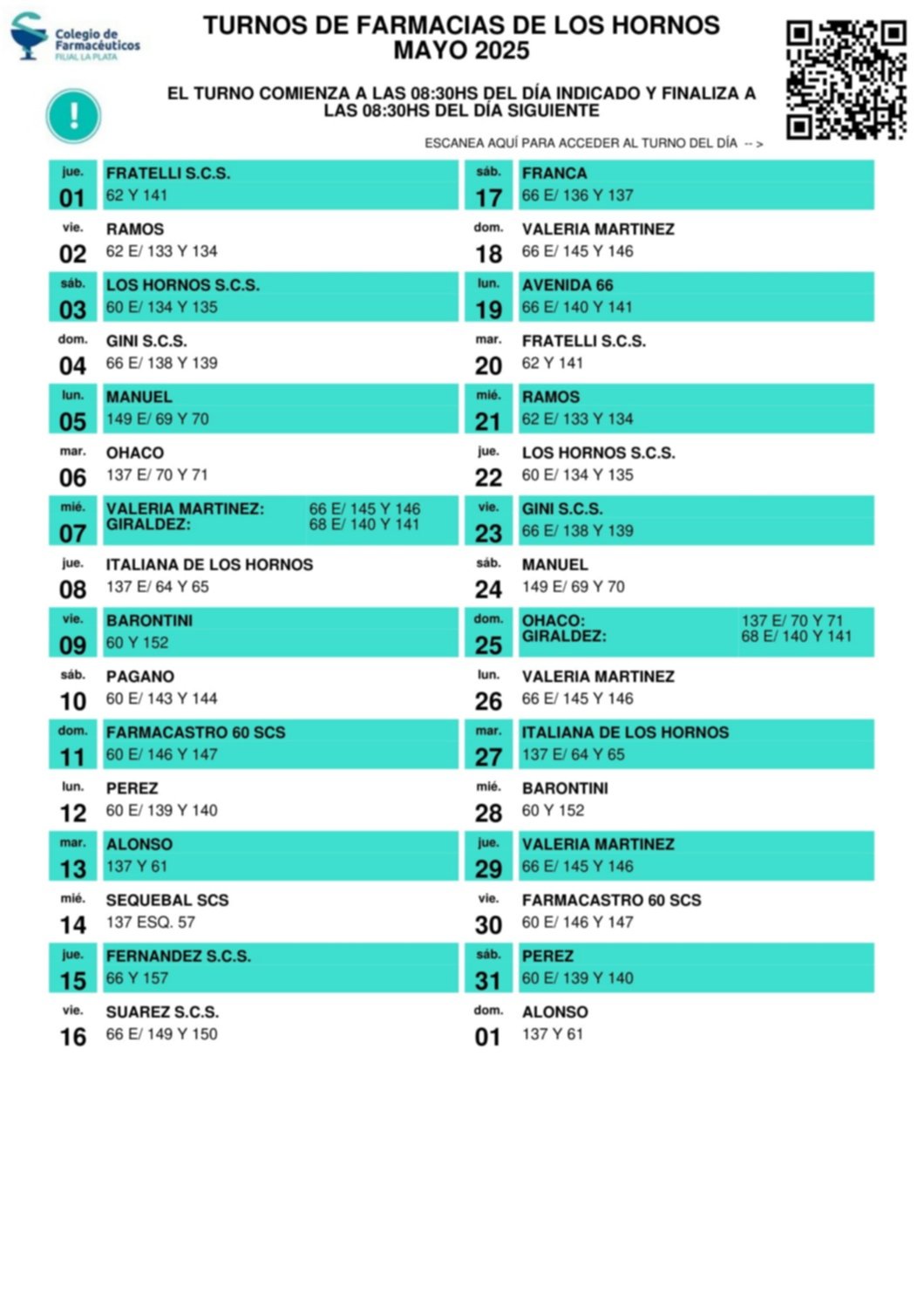 Colegio de Farmacéuticos
FILIAL LA PLATA

TURNOS DE FARMACIAS DE LOS HORNOS
MAYO 2025

EL TURNO COMIENZA A LAS 08:30HS DEL DÍA INDICADO Y FINALIZA A LAS 08:30HS DEL DÍA SIGUIENTE

ESCANEA AQUÍ PARA ACCEDER AL TURNO DEL DÍA -- >

jue. 01 FRATELLI S.C.S.
62 Y 141

vie. 02 RAMOS
62 E/ 133 Y 134

sáb. 03 LOS HORNOS S.C.S.
60 E/ 134 Y 135

dom. 04 GINI S.C.S.
66 E/ 138 Y 139

lun. 05 MANUEL
149 E/ 69 Y 70

mar. 06 OHACO
137 E/ 70 Y 71

mié. 07 VALERIA MARTINEZ: 66 E/ 145 Y 146
GIRALDEZ: 68 E/ 140 Y 141

jue. 08 ITALIANA DE LOS HORNOS
137 E/ 64 Y 65

vie. 09 BARONTINI
60 Y 152

sáb. 10 PAGANO
60 E/ 143 Y 144

dom. 11 FARMACASTRO 60 SCS
60 E/ 146 Y 147

lun. 12 PEREZ
60 E/ 139 Y 140

mar. 13 ALONSO
137 Y 61

mié. 14 SEQUEBAL SCS
137 ESQ. 57

jue. 15 FERNANDEZ S.C.S.
66 Y 157

vie. 16 SUAREZ S.C.S.
66 E/ 149 Y 150

sáb. 17 FRANCA
66 E/ 136 Y 137

dom. 18 VALERIA MARTINEZ
66 E/ 145 Y 146

lun. 19 AVENIDA 66
66 E/ 140 Y 141

mar. 20 FRATELLI S.C.S.
62 Y 141

mié. 21 RAMOS
62 E/ 133 Y 134

jue. 22 LOS HORNOS S.C.S.
60 E/ 134 Y 135

vie. 23 GINI S.C.S.
66 E/ 138 Y 139

sáb. 24 MANUEL
149 E/ 69 Y 70

dom. 25 OHACO: 137 E/ 70 Y 71
GIRALDEZ: 68 E/ 140 Y 141

lun. 26 VALERIA MARTINEZ
66 E/ 145 Y 146

mar. 27 ITALIANA DE LOS HORNOS
137 E/ 64 Y 65

mié. 28 BARONTINI
60 Y 152

jue. 29 VALERIA MARTINEZ
66 E/ 145 Y 146

vie. 30 FARMACASTRO 60 SCS
60 E/ 146 Y 147

sáb. 31 PEREZ
60 E/ 139 Y 140

dom. 01 ALONSO
137 Y 61